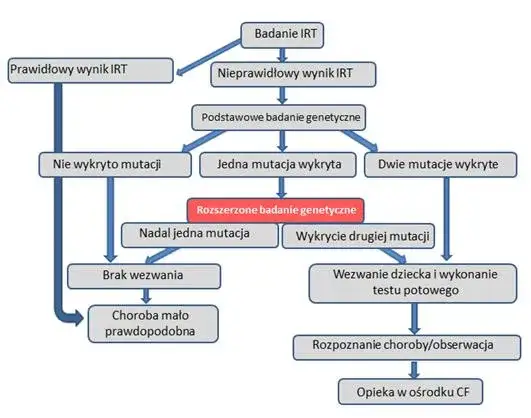 Badanie IRT

Prawidłowy wynik IRT

Nieprawidłowy wynik IRT

Podstawowe badanie genetyczne

Nie wykryto mutacji

Jedna mutacja wykryta

Dwie mutacje wykryte

Rozszerzone badanie genetyczne

Nadal jedna mutacja

Wykrycie drugiej mutacji

Brak wezwania

Wezwanie dziecka i wykonanie testu potowego

Choroba mało prawdopodobna

Rozpoznanie choroby/obserwacja

Opieka w ośrodku CF